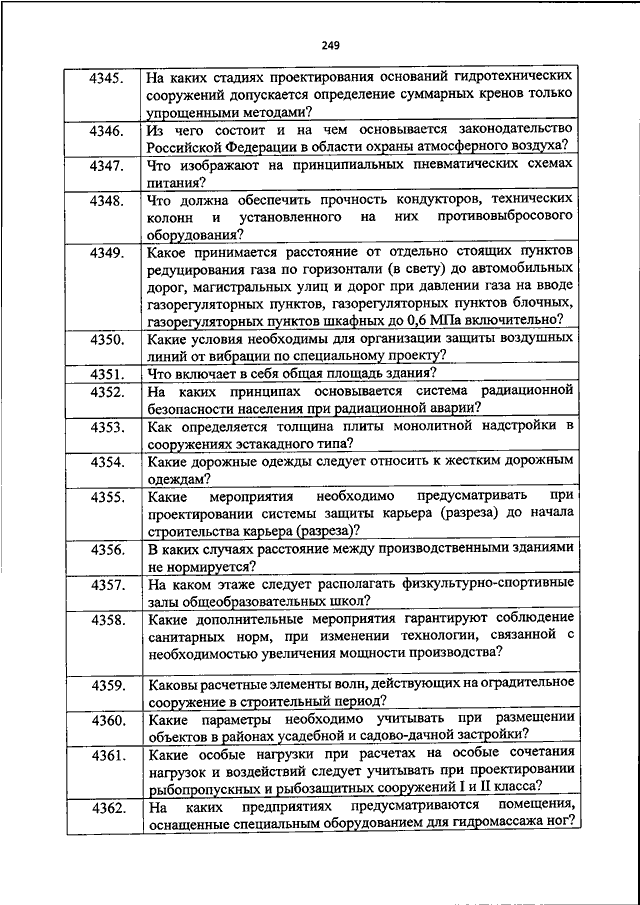 249

| | |
|---|---|
| 4345. | На каких стадиях проектирования оснований гидротехнических сооружений допускается определение суммарных кренов только упрощенными методами? |
| 4346. | Из чего состоит и на чем основывается законодательство Российской Федерации в области охраны атмосферного воздуха? |
| 4347. | Что изображают на принципиальных пневматических схемах питания? |
| 4348. | Что должна обеспечить прочность кондукторов, технических колонн и установленного на них противовыбросового оборудования? |
| 4349. | Какое принимается расстояние от отдельно стоящих пунктов редуцирования газа по горизонтали (в свету) до автомобильных дорог, магистральных улиц и дорог при давлении газа на вводе газорегуляторных пунктов, газорегуляторных пунктов блочных, газорегуляторных пунктов шкафных до 0,6 МПа включительно? |
| 4350. | Какие условия необходимы для организации защиты воздушных линий от вибрации по специальному проекту? |
| 4351. | Что включает в себя общая площадь здания? |
| 4352. | На каких принципах основывается система радиационной безопасности населения при радиационной аварии? |
| 4353. | Как определяется толщина плиты монолитной надстройки в сооружениях эстакадного типа? |
| 4354. | Какие дорожные одежды следует относить к жестким дорожным одеждам? |
| 4355. | Какие мероприятия необходимо предусматривать при проектировании системы защиты карьера (разреза) до начала строительства карьера (разреза)? |
| 4356. | В каких случаях расстояние между производственными зданиями не нормируется? |
| 4357. | На каком этаже следует располагать физкультурно-спортивные залы общеобразовательных школ? |
| 4358. | Какие дополнительные мероприятия гарантируют соблюдение санитарных норм, при изменении технологии, связанной с необходимостью увеличения мощности производства? |
| 4359. | Каковы расчетные элементы волн, действующих на оградительное сооружение в строительный период? |
| 4360. | Какие параметры необходимо учитывать при размещении объектов в районах усадебной и садово-дачной застройки? |
| 4361. | Какие особые нагрузки при расчетах на особые сочетания нагрузок и воздействий следует учитывать при проектировании рыбопропускных и рыбозащитных сооружений I и II класса? |
| 4362. | На каких предприятиях предусматриваются помещения, оснащенные специальным оборудованием для гидромассажа ног? |